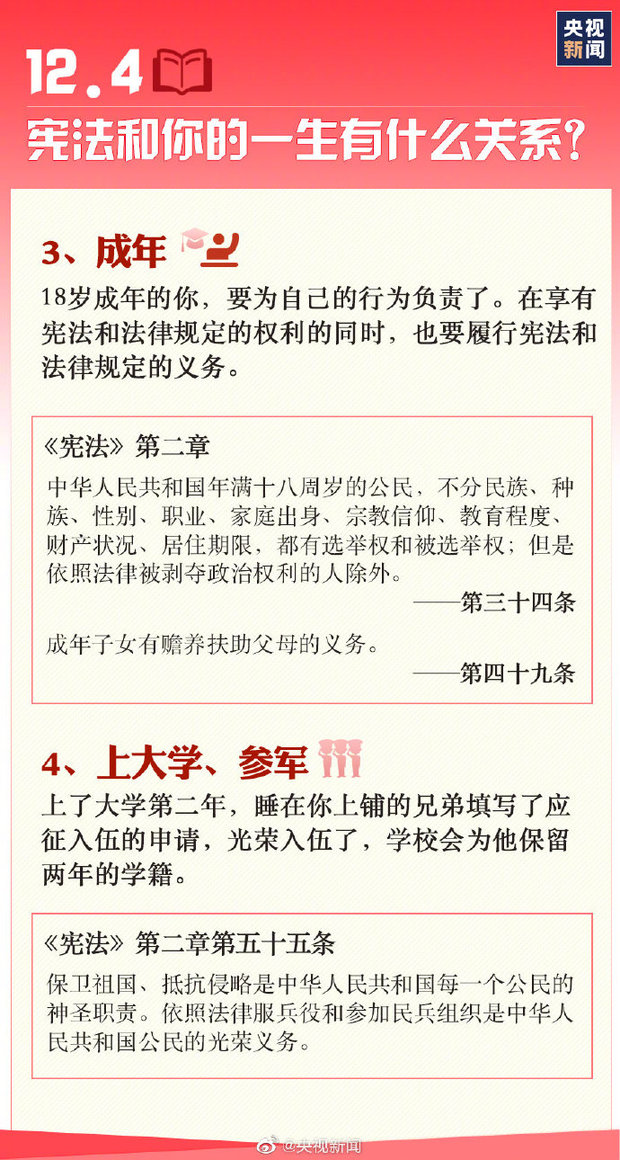 央视新闻

12.4

宪法和你的一生有什么关系?

3、成年

18岁成年的你，要为自己的行为负责了。在享有宪法和法律规定的权利的同时，也要履行宪法和法律规定的义务。

《宪法》第二章

中华人民共和国年满十八周岁的公民，不分民族、种族、性别、职业、家庭出身、宗教信仰、教育程度、财产状况、居住期限，都有选举权和被选举权；但是依照法律被剥夺政治权利的人除外。

——第三十四条

成年子女有赡养扶助父母的义务。

——第四十九条

4、上大学、参军

上了大学第二年，睡在你上铺的兄弟填写了应征入伍的申请，光荣入伍了，学校会为他保留两年的学籍。

《宪法》第二章第五十五条

保卫祖国、抵抗侵略是中华人民共和国每一个公民的神圣职责。依照法律服兵役和参加民兵组织是中华人民共和国公民的光荣义务。

@央视新闻